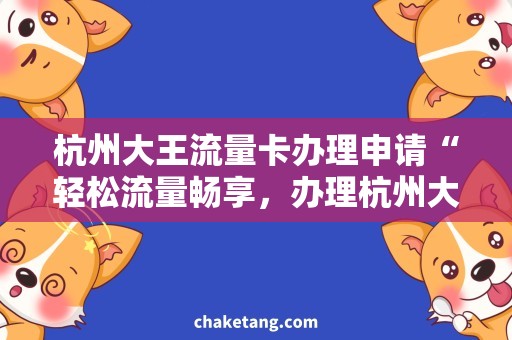 杭州大王流量卡办理申请“轻松流量畅享，办理杭州大

chaketang.com